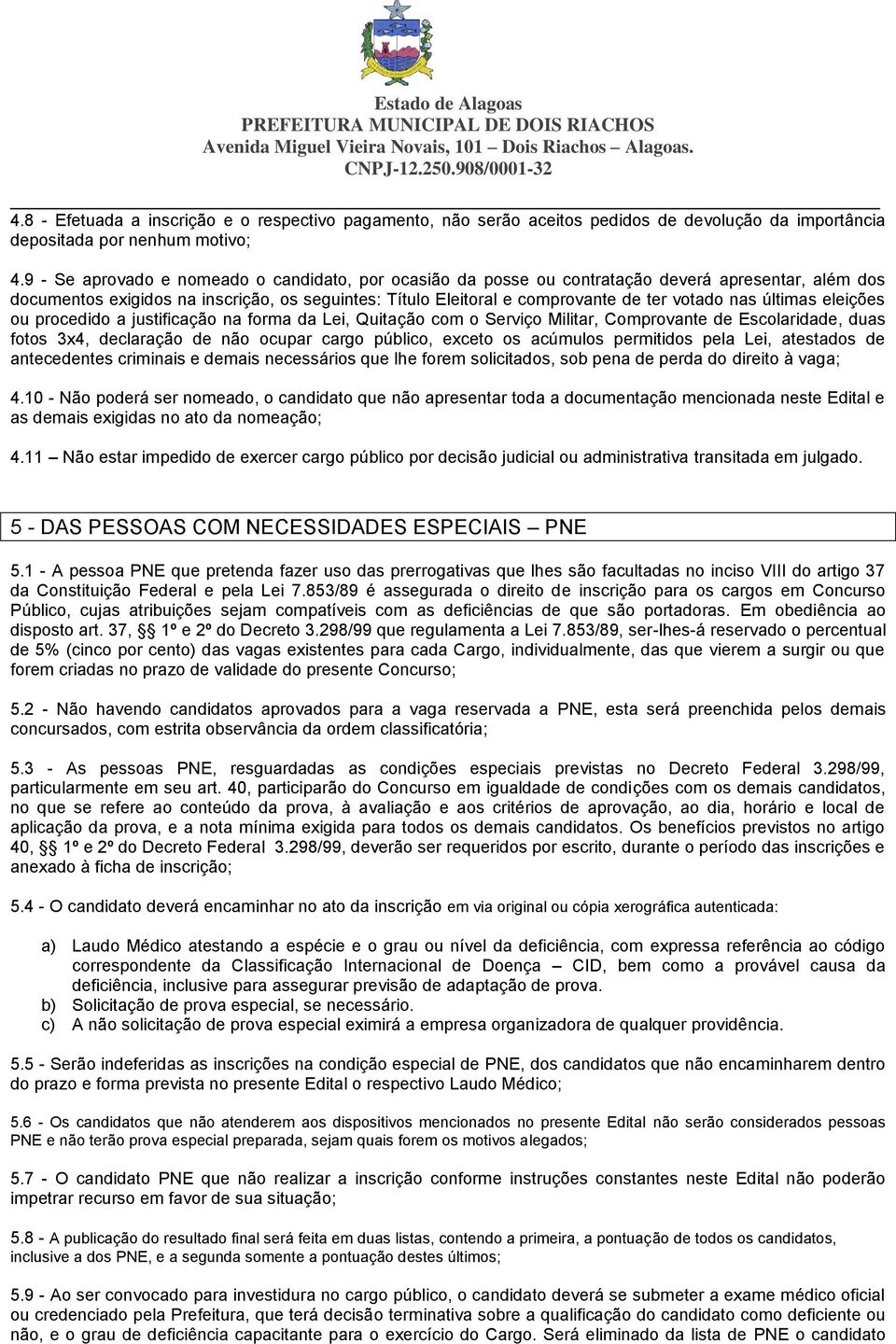 Estado de Alagoas
PREFEITURA MUNICIPAL DE DOIS RIACHOS
Avenida Miguel Vieira Novais, 101 – Dois Riachos – Alagoas.
CNPJ-12.250.908/0001-32

4.8 - Efetuada a inscrição e o respectivo pagamento, não serão aceitos pedidos de devolução da importância depositada por nenhum motivo;

4.9 - Se aprovado e nomeado o candidato, por ocasião da posse ou contratação deverá apresentar, além dos documentos exigidos na inscrição, os seguintes: Título Eleitoral e comprovante de ter votado nas últimas eleições ou procedido a justificação na forma da Lei, Quitação com o Serviço Militar, Comprovante de Escolaridade, duas fotos 3x4, declaração de não ocupar cargo público, exceto os acúmulos permitidos pela Lei, atestados de antecedentes criminais e demais necessários que lhe forem solicitados, sob pena de perda do direito à vaga;

4.10 - Não poderá ser nomeado, o candidato que não apresentar toda a documentação mencionada neste Edital e as demais exigidas no ato da nomeação;

4.11 – Não estar impedido de exercer cargo público por decisão judicial ou administrativa transitada em julgado.

5 - DAS PESSOAS COM NECESSIDADES ESPECIAIS – PNE

5.1 - A pessoa PNE que pretenda fazer uso das prerrogativas que lhes são facultadas no inciso VIII do artigo 37 da Constituição Federal e pela Lei 7.853/89 é assegurada o direito de inscrição para os cargos em Concurso Público, cujas atribuições sejam compatíveis com as deficiências de que são portadoras. Em obediência ao disposto art. 37, §§ 1º e 2º do Decreto 3.298/99 que regulamenta a Lei 7.853/89, ser-lhes-á reservado o percentual de 5% (cinco por cento) das vagas existentes para cada Cargo, individualmente, das que vierem a surgir ou que forem criadas no prazo de validade do presente Concurso;

5.2 - Não havendo candidatos aprovados para a vaga reservada a PNE, esta será preenchida pelos demais concursados, com estrita observância da ordem classificatória;

5.3 - As pessoas PNE, resguardadas as condições especiais previstas no Decreto Federal 3.298/99, particularmente em seu art. 40, participarão do Concurso em igualdade de condições com os demais candidatos, no que se refere ao conteúdo da prova, à avaliação e aos critérios de aprovação, ao dia, horário e local de aplicação da prova, e a nota mínima exigida para todos os demais candidatos. Os benefícios previstos no artigo 40, §§ 1º e 2º do Decreto Federal 3.298/99, deverão ser requeridos por escrito, durante o período das inscrições e anexado à ficha de inscrição;

5.4 - O candidato deverá encaminhar no ato da inscrição em via original ou cópia xerográfica autenticada:

a) Laudo Médico atestando a espécie e o grau ou nível da deficiência, com expressa referência ao código correspondente da Classificação Internacional de Doença – CID, bem como a provável causa da deficiência, inclusive para assegurar previsão de adaptação de prova.
b) Solicitação de prova especial, se necessário.
c) A não solicitação de prova especial eximirá a empresa organizadora de qualquer providência.

5.5 - Serão indeferidas as inscrições na condição especial de PNE, dos candidatos que não encaminharem dentro do prazo e forma prevista no presente Edital o respectivo Laudo Médico;

5.6 - Os candidatos que não atenderem aos dispositivos mencionados no presente Edital não serão considerados pessoas PNE e não terão prova especial preparada, sejam quais forem os motivos alegados;

5.7 - O candidato PNE que não realizar a inscrição conforme instruções constantes neste Edital não poderão impetrar recurso em favor de sua situação;

5.8 - A publicação do resultado final será feita em duas listas, contendo a primeira, a pontuação de todos os candidatos, inclusive a dos PNE, e a segunda somente a pontuação destes últimos;

5.9 - Ao ser convocado para investidura no cargo público, o candidato deverá se submeter a exame médico oficial ou credenciado pela Prefeitura, que terá decisão terminativa sobre a qualificação do candidato como deficiente ou não, e o grau de deficiência capacitante para o exercício do Cargo. Será eliminado da lista de PNE o candidato